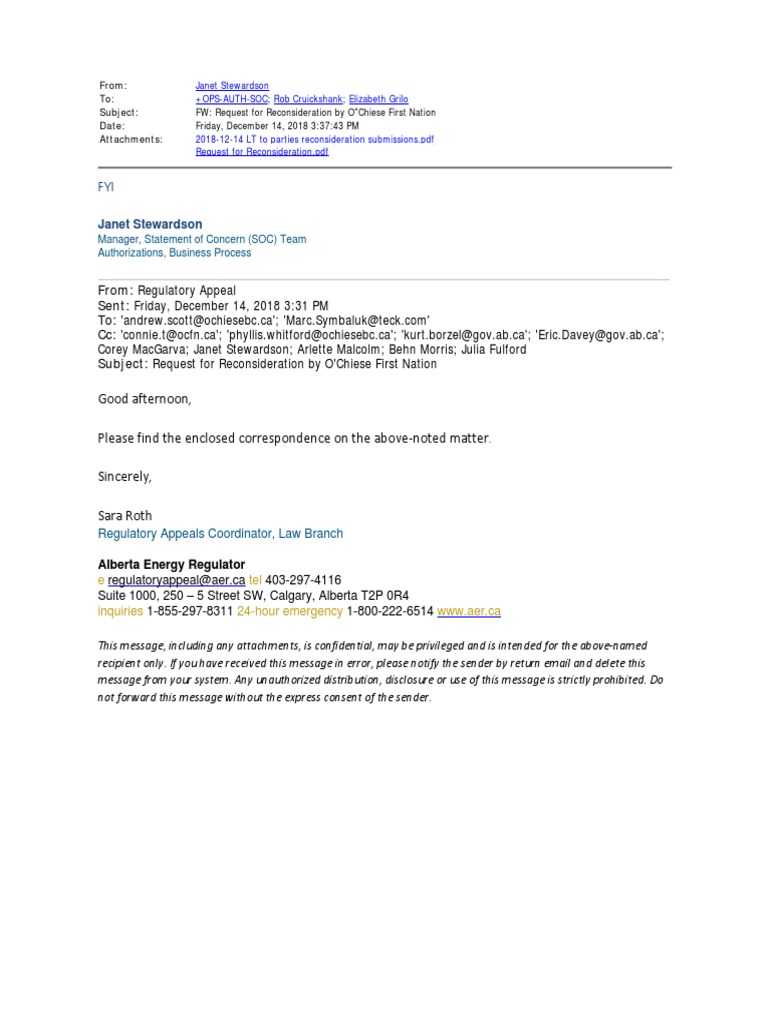 From: Janet Stewardson
To: +OPS-AUTH-SOC; Rob Cruickshank; Elizabeth Grilo
Subject: FW: Request for Reconsideration by O"Chiese First Nation
Date: Friday, December 14, 2018 3:37:43 PM
Attachments: 2018-12-14 LT to parties reconsideration submissions.pdf
Request for Reconsideration.pdf

FYI

Janet Stewardson
Manager, Statement of Concern (SOC) Team
Authorizations, Business Process

From: Regulatory Appeal
Sent: Friday, December 14, 2018 3:31 PM
To: 'andrew.scott@ochiesebc.ca'; 'Marc.Symbaluk@teck.com'
Cc: 'connie.t@ocfn.ca'; 'phyllis.whitford@ochiesebc.ca'; 'kurt.borzel@gov.ab.ca'; 'Eric.Davey@gov.ab.ca'; Corey MacGarva; Janet Stewardson; Arlette Malcolm; Behn Morris; Julia Fulford
Subject: Request for Reconsideration by O'Chiese First Nation

Good afternoon,

Please find the enclosed correspondence on the above-noted matter.

Sincerely,

Sara Roth
Regulatory Appeals Coordinator, Law Branch

Alberta Energy Regulator
e regulatoryappeal@aer.ca tel 403-297-4116
Suite 1000, 250 – 5 Street SW, Calgary, Alberta T2P 0R4
inquiries 1-855-297-8311 24-hour emergency 1-800-222-6514 www.aer.ca

This message, including any attachments, is confidential, may be privileged and is intended for the above-named recipient only. If you have received this message in error, please notify the sender by return email and delete this message from your system. Any unauthorized distribution, disclosure or use of this message is strictly prohibited. Do not forward this message without the express consent of the sender.